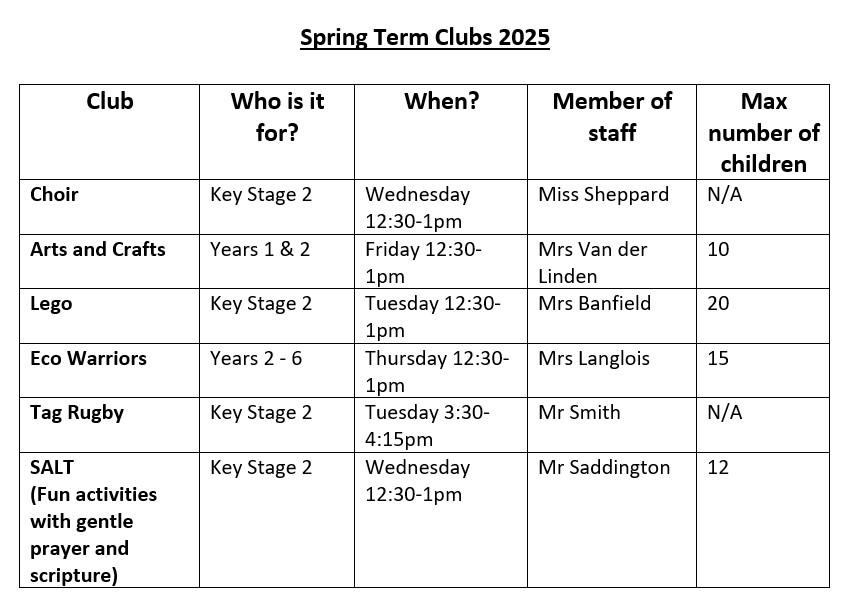 Spring Term Clubs 2025

| Club | Who is it for? | When? | Member of staff | Max number of children |
|---|---|---|---|---|
| Choir | Key Stage 2 | Wednesday 12:30-1pm | Miss Sheppard | N/A |
| Arts and Crafts | Years 1 & 2 | Friday 12:30-1pm | Mrs Van der Linden | 10 |
| Lego | Key Stage 2 | Tuesday 12:30-1pm | Mrs Banfield | 20 |
| Eco Warriors | Years 2 - 6 | Thursday 12:30-1pm | Mrs Langlois | 15 |
| Tag Rugby | Key Stage 2 | Tuesday 3:30-4:15pm | Mr Smith | N/A |
| SALT (Fun activities with gentle prayer and scripture) | Key Stage 2 | Wednesday 12:30-1pm | Mr Saddington | 12 |